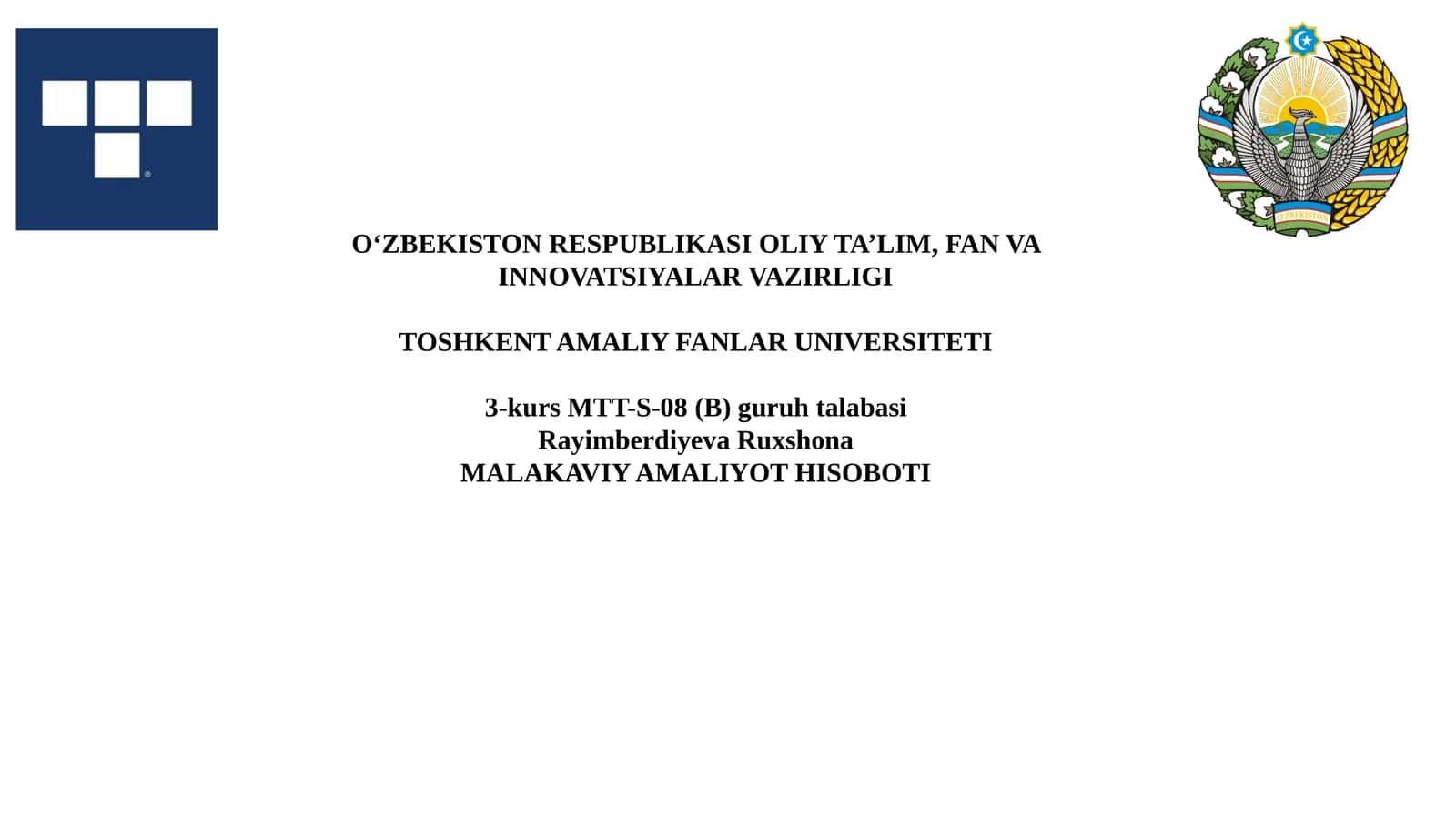 O'ZBEKISTON RESPUBLIKASI OLIY TA'LIM, FAN VA INNOVATSIYALAR VAZIRLIGI

TOSHKENT AMALIY FANLAR UNIVERSITETI

3-kurs MTT-S-08 (B) guruh talabasi
Rayimberdiyeva Ruxshona
MALAKAVIY AMALIYOT HISOBOTI